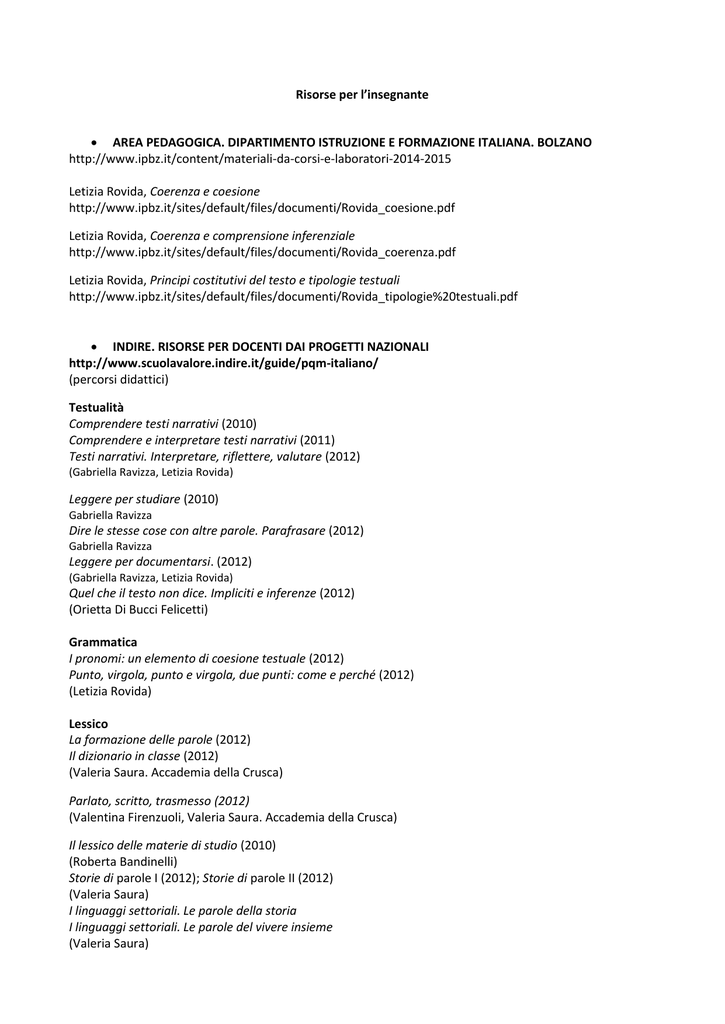 Risorse per l'insegnante

• AREA PEDAGOGICA. DIPARTIMENTO ISTRUZIONE E FORMAZIONE ITALIANA. BOLZANO
http://www.ipbz.it/content/materiali-da-corsi-e-laboratori-2014-2015

Letizia Rovida, Coerenza e coesione
http://www.ipbz.it/sites/default/files/documenti/Rovida_coesione.pdf

Letizia Rovida, Coerenza e comprensione inferenziale
http://www.ipbz.it/sites/default/files/documenti/Rovida_coerenza.pdf

Letizia Rovida, Principi costitutivi del testo e tipologie testuali
http://www.ipbz.it/sites/default/files/documenti/Rovida_tipologie%20testuali.pdf

• INDIRE. RISORSE PER DOCENTI DAI PROGETTI NAZIONALI
http://www.scuolavalore.indire.it/guide/pqm-italiano/
(percorsi didattici)

Testualità
Comprendere testi narrativi (2010)
Comprendere e interpretare testi narrativi (2011)
Testi narrativi. Interpretare, riflettere, valutare (2012)
(Gabriella Ravizza, Letizia Rovida)

Leggere per studiare (2010)
Gabriella Ravizza
Dire le stesse cose con altre parole. Parafrasare (2012)
Gabriella Ravizza
Leggere per documentarsi. (2012)
(Gabriella Ravizza, Letizia Rovida)
Quel che il testo non dice. Impliciti e inferenze (2012)
(Orietta Di Bucci Felicetti)

Grammatica
I pronomi: un elemento di coesione testuale (2012)
Punto, virgola, punto e virgola, due punti: come e perché (2012)
(Letizia Rovida)

Lessico
La formazione delle parole (2012)
Il dizionario in classe (2012)
(Valeria Saura. Accademia della Crusca)

Parlato, scritto, trasmesso (2012)
(Valentina Firenzuoli, Valeria Saura. Accademia della Crusca)

Il lessico delle materie di studio (2010)
(Roberta Bandinelli)
Storie di parole I (2012); Storie di parole II (2012)
(Valeria Saura)
I linguaggi settoriali. Le parole della storia
I linguaggi settoriali. Le parole del vivere insieme
(Valeria Saura)